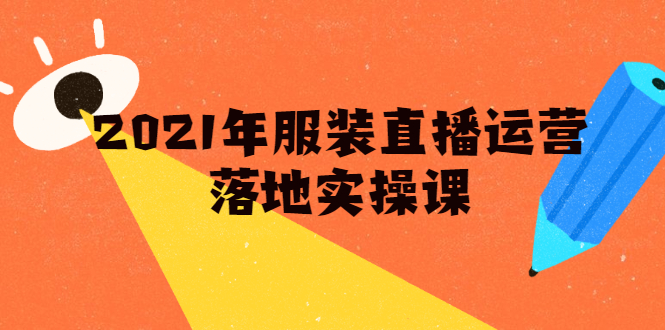 2021年服装直播运营
落地实操课